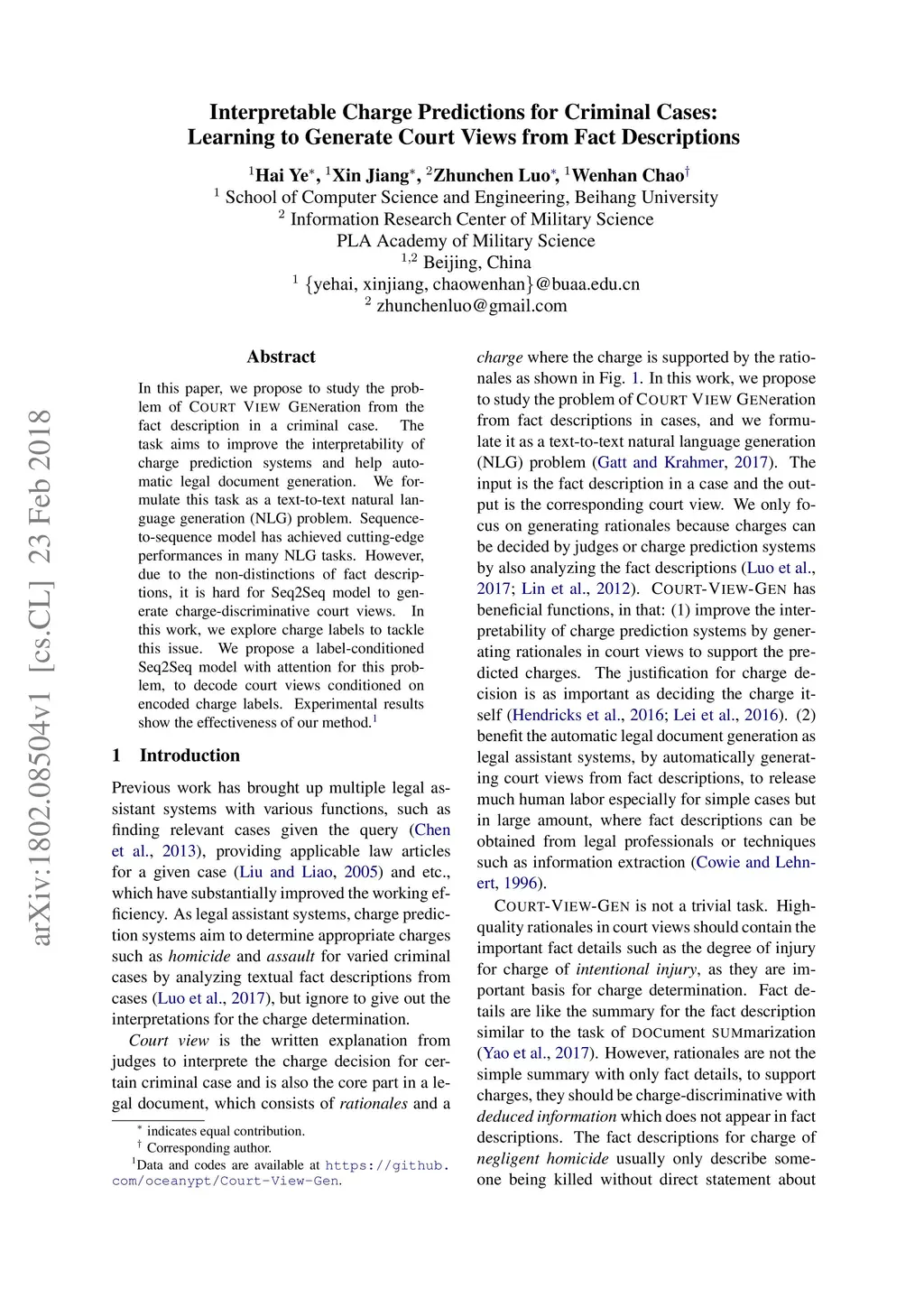 arXiv:1802.08504v1 [cs.CL] 23 Feb 2018

Interpretable Charge Predictions for Criminal Cases: Learning to Generate Court Views from Fact Descriptions

$^1$Hai Ye$^*$, $^1$Xin Jiang$^*$, $^2$Zhunchen Luo$^*$, $^1$Wenhan Chao$^\dagger$
$^1$ School of Computer Science and Engineering, Beihang University
$^2$ Information Research Center of Military Science
PLA Academy of Military Science
$^{1,2}$ Beijing, China
$^1$ {yehai, xinjiang, chaowenhan}@buaa.edu.cn
$^2$ zhunchenluo@gmail.com

Abstract

In this paper, we propose to study the problem of COURT VIEW GENeration from the fact description in a criminal case. The task aims to improve the interpretability of charge prediction systems and help automatic legal document generation. We formulate this task as a text-to-text natural language generation (NLG) problem. Sequence-to-sequence model has achieved cutting-edge performances in many NLG tasks. However, due to the non-distinctions of fact descriptions, it is hard for Seq2Seq model to generate charge-discriminative court views. In this work, we explore charge labels to tackle this issue. We propose a label-conditioned Seq2Seq model with attention for this problem, to decode court views conditioned on encoded charge labels. Experimental results show the effectiveness of our method.$^1$

1 Introduction

Previous work has brought up multiple legal assistant systems with various functions, such as finding relevant cases given the query (Chen et al., 2013), providing applicable law articles for a given case (Liu and Liao, 2005) and etc., which have substantially improved the working efficiency. As legal assistant systems, charge prediction systems aim to determine appropriate charges such as homicide and assault for varied criminal cases by analyzing textual fact descriptions from cases (Luo et al., 2017), but ignore to give out the interpretations for the charge determination.

Court view is the written explanation from judges to interprete the charge decision for certain criminal case and is also the core part in a legal document, which consists of rationales and a

$^*$ indicates equal contribution.
$^\dagger$ Corresponding author.
$^1$Data and codes are available at https://github.com/oceanypt/Court-View-Gen.

charge where the charge is supported by the rationales as shown in Fig. 1. In this work, we propose to study the problem of COURT VIEW GENeration from fact descriptions in cases, and we formulate it as a text-to-text natural language generation (NLG) problem (Gatt and Krahmer, 2017). The input is the fact description in a case and the output is the corresponding court view. We only focus on generating rationales because charges can be decided by judges or charge prediction systems by also analyzing the fact descriptions (Luo et al., 2017; Lin et al., 2012). COURT-VIEW-GEN has beneficial functions, in that: (1) improve the interpretability of charge prediction systems by generating rationales in court views to support the predicted charges. The justification for charge decision is as important as deciding the charge itself (Hendricks et al., 2016; Lei et al., 2016). (2) benefit the automatic legal document generation as legal assistant systems, by automatically generating court views from fact descriptions, to release much human labor especially for simple cases but in large amount, where fact descriptions can be obtained from legal professionals or techniques such as information extraction (Cowie and Lehnert, 1996).

COURT-VIEW-GEN is not a trivial task. High-quality rationales in court views should contain the important fact details such as the degree of injury for charge of intentional injury, as they are important basis for charge determination. Fact details are like the summary for the fact description similar to the task of DOCument SUMmarization (Yao et al., 2017). However, rationales are not the simple summary with only fact details, to support charges, they should be charge-discriminative with deduced information which does not appear in fact descriptions. The fact descriptions for charge of negligent homicide usually only describe someone being killed without direct statement about